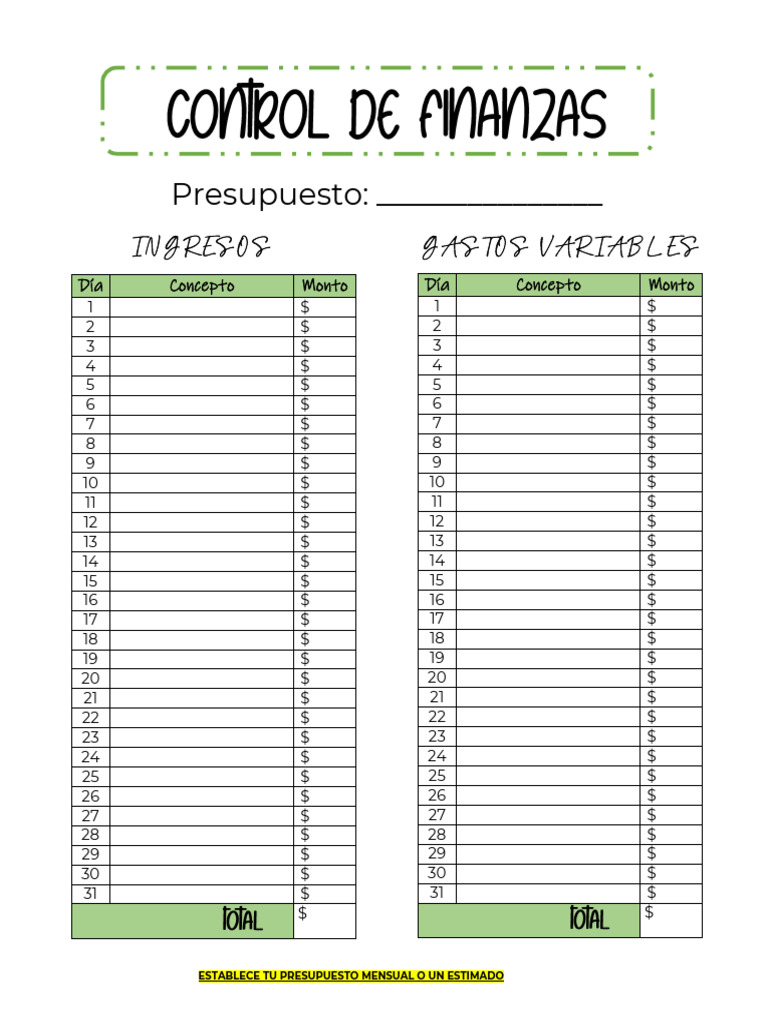 CONTROL DE FINANZAS

Presupuesto: ____

INGRESOS

| Día | Concepto | Monto |
|---|---|---|
| 1 | | $ |
| 2 | | $ |
| 3 | | $ |
| 4 | | $ |
| 5 | | $ |
| 6 | | $ |
| 7 | | $ |
| 8 | | $ |
| 9 | | $ |
| 10 | | $ |
| 11 | | $ |
| 12 | | $ |
| 13 | | $ |
| 14 | | $ |
| 15 | | $ |
| 16 | | $ |
| 17 | | $ |
| 18 | | $ |
| 19 | | $ |
| 20 | | $ |
| 21 | | $ |
| 22 | | $ |
| 23 | | $ |
| 24 | | $ |
| 25 | | $ |
| 26 | | $ |
| 27 | | $ |
| 28 | | $ |
| 29 | | $ |
| 30 | | $ |
| 31 | | $ |
| TOTAL | | $ |

GASTOS VARIABLES

| Día | Concepto | Monto |
|---|---|---|
| 1 | | $ |
| 2 | | $ |
| 3 | | $ |
| 4 | | $ |
| 5 | | $ |
| 6 | | $ |
| 7 | | $ |
| 8 | | $ |
| 9 | | $ |
| 10 | | $ |
| 11 | | $ |
| 12 | | $ |
| 13 | | $ |
| 14 | | $ |
| 15 | | $ |
| 16 | | $ |
| 17 | | $ |
| 18 | | $ |
| 19 | | $ |
| 20 | | $ |
| 21 | | $ |
| 22 | | $ |
| 23 | | $ |
| 24 | | $ |
| 25 | | $ |
| 26 | | $ |
| 27 | | $ |
| 28 | | $ |
| 29 | | $ |
| 30 | | $ |
| 31 | | $ |
| TOTAL | | $ |

ESTABLECE TU PRESUPUESTO MENSUAL O UN ESTIMADO